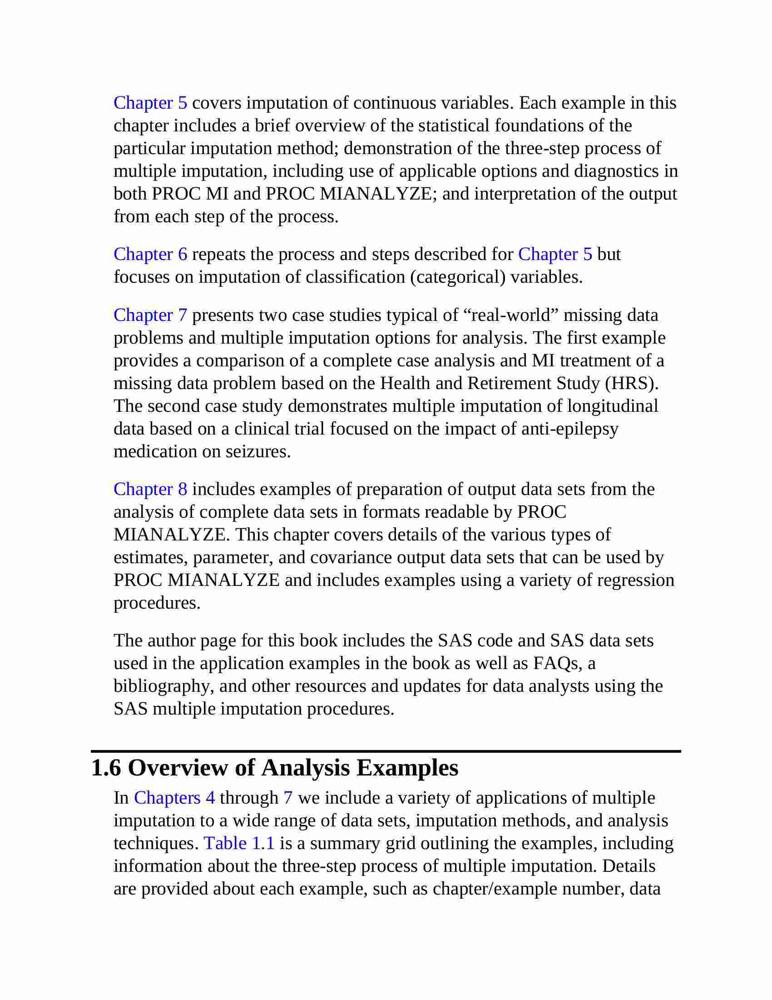 Chapter 5 covers imputation of continuous variables. Each example in this chapter includes a brief overview of the statistical foundations of the particular imputation method; demonstration of the three-step process of multiple imputation, including use of applicable options and diagnostics in both PROC MI and PROC MIANALYZE; and interpretation of the output from each step of the process.

Chapter 6 repeats the process and steps described for Chapter 5 but focuses on imputation of classification (categorical) variables.

Chapter 7 presents two case studies typical of “real-world” missing data problems and multiple imputation options for analysis. The first example provides a comparison of a complete case analysis and MI treatment of a missing data problem based on the Health and Retirement Study (HRS). The second case study demonstrates multiple imputation of longitudinal data based on a clinical trial focused on the impact of anti-epilepsy medication on seizures.

Chapter 8 includes examples of preparation of output data sets from the analysis of complete data sets in formats readable by PROC MIANALYZE. This chapter covers details of the various types of estimates, parameter, and covariance output data sets that can be used by PROC MIANALYZE and includes examples using a variety of regression procedures.

The author page for this book includes the SAS code and SAS data sets used in the application examples in the book as well as FAQs, a bibliography, and other resources and updates for data analysts using the SAS multiple imputation procedures.

1.6 Overview of Analysis Examples

In Chapters 4 through 7 we include a variety of applications of multiple imputation to a wide range of data sets, imputation methods, and analysis techniques. Table 1.1 is a summary grid outlining the examples, including information about the three-step process of multiple imputation. Details are provided about each example, such as chapter/example number, data